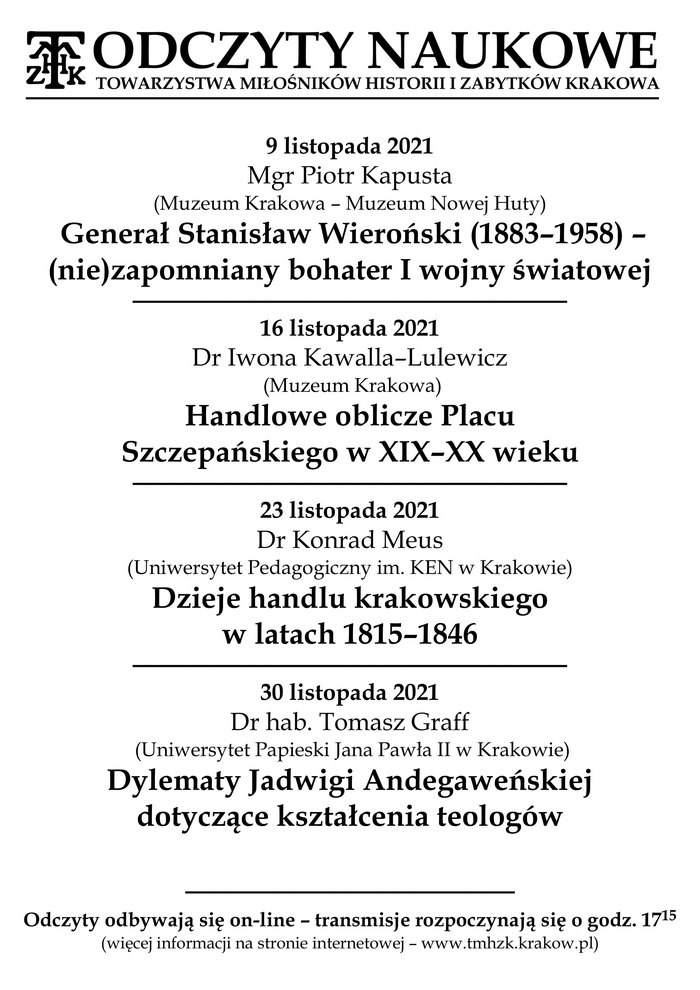 TMHZK ODCZYTY NAUKOWE
TOWARZYSTWA MIŁOŚNIKÓW HISTORII I ZABYTKÓW KRAKOWA

9 listopada 2021
Mgr Piotr Kapusta
(Muzeum Krakowa – Muzeum Nowej Huty)
Generał Stanisław Wieroński (1883–1958) – (nie)zapomniany bohater I wojny światowej

16 listopada 2021
Dr Iwona Kawalla–Lulewicz
(Muzeum Krakowa)
Handlowe oblicze Placu Szczepańskiego w XIX–XX wieku

23 listopada 2021
Dr Konrad Meus
(Uniwersytet Pedagogiczny im. KEN w Krakowie)
Dzieje handlu krakowskiego w latach 1815–1846

30 listopada 2021
Dr hab. Tomasz Graff
(Uniwersytet Papieski Jana Pawła II w Krakowie)
Dylematy Jadwigi Andegaweńskiej dotyczące kształcenia teologów

Odczyty odbywają się on-line – transmisje rozpoczynają się o godz. $17^{15}$
(więcej informacji na stronie internetowej – www.tmhzk.krakow.pl)